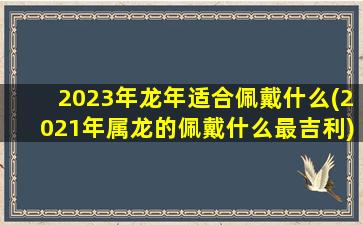 2023年龙年适合佩戴什么(2021年属龙的佩戴什么最吉利)